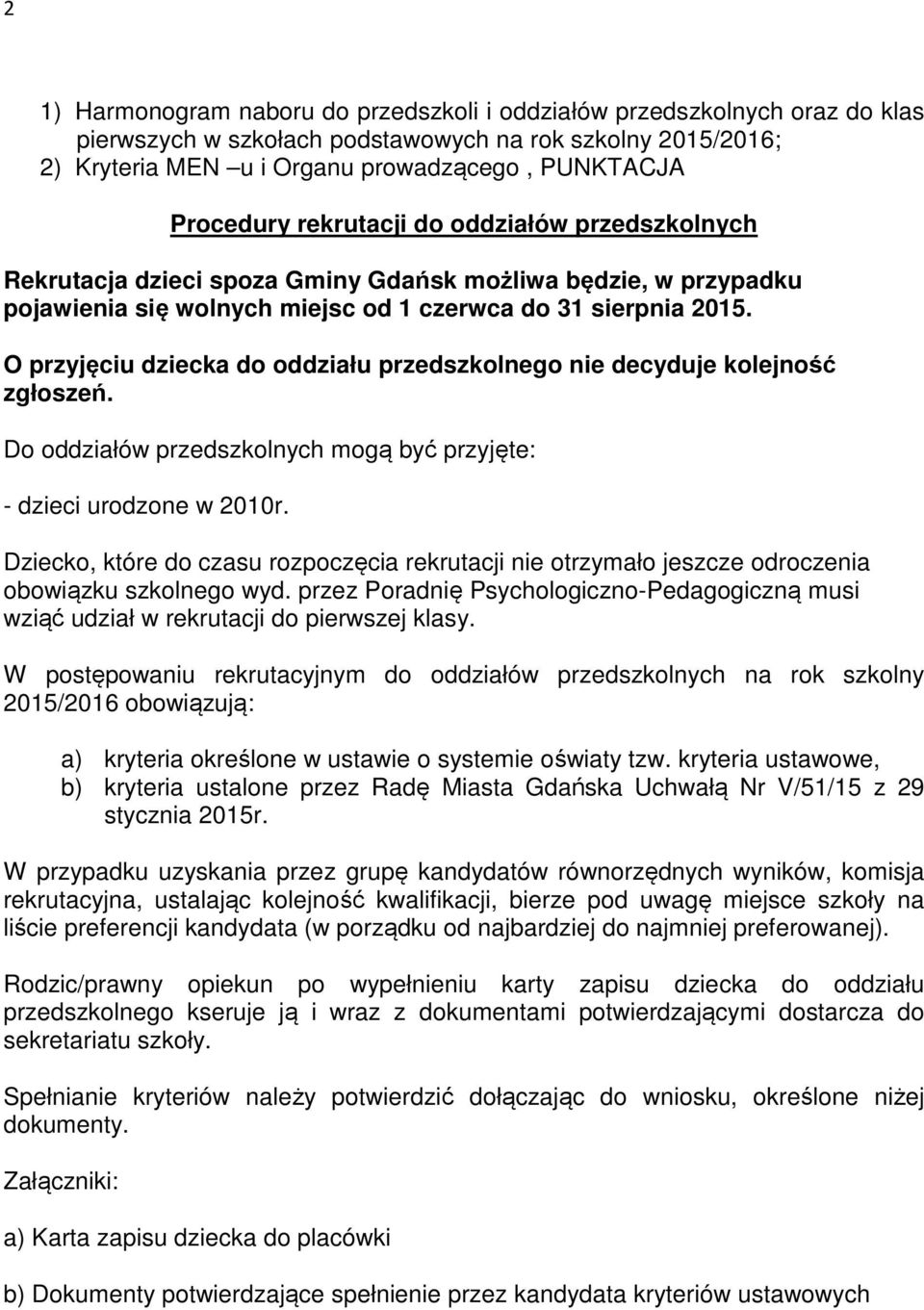 2

1) Harmonogram naboru do przedszkoli i oddziałów przedszkolnych oraz do klas pierwszych w szkołach podstawowych na rok szkolny 2015/2016;
2) Kryteria MEN –u i Organu prowadzącego , PUNKTACJA

Procedury rekrutacji do oddziałów przedszkolnych

Rekrutacja dzieci spoza Gminy Gdańsk możliwa będzie, w przypadku pojawienia się wolnych miejsc od 1 czerwca do 31 sierpnia 2015.

O przyjęciu dziecka do oddziału przedszkolnego nie decyduje kolejność zgłoszeń.

Do oddziałów przedszkolnych mogą być przyjęte:

- dzieci urodzone w 2010r.

Dziecko, które do czasu rozpoczęcia rekrutacji nie otrzymało jeszcze odroczenia obowiązku szkolnego wyd. przez Poradnię Psychologiczno-Pedagogiczną musi wziąć udział w rekrutacji do pierwszej klasy.

W postępowaniu rekrutacyjnym do oddziałów przedszkolnych na rok szkolny 2015/2016 obowiązują:

a) kryteria określone w ustawie o systemie oświaty tzw. kryteria ustawowe,
b) kryteria ustalone przez Radę Miasta Gdańska Uchwałą Nr V/51/15 z 29 stycznia 2015r.

W przypadku uzyskania przez grupę kandydatów równorzędnych wyników, komisja rekrutacyjna, ustalając kolejność kwalifikacji, bierze pod uwagę miejsce szkoły na liście preferencji kandydata (w porządku od najbardziej do najmniej preferowanej).

Rodzic/prawny opiekun po wypełnieniu karty zapisu dziecka do oddziału przedszkolnego kseruje ją i wraz z dokumentami potwierdzającymi dostarcza do sekretariatu szkoły.

Spełnianie kryteriów należy potwierdzić dołączając do wniosku, określone niżej dokumenty.

Załączniki:

a) Karta zapisu dziecka do placówki

b) Dokumenty potwierdzające spełnienie przez kandydata kryteriów ustawowych